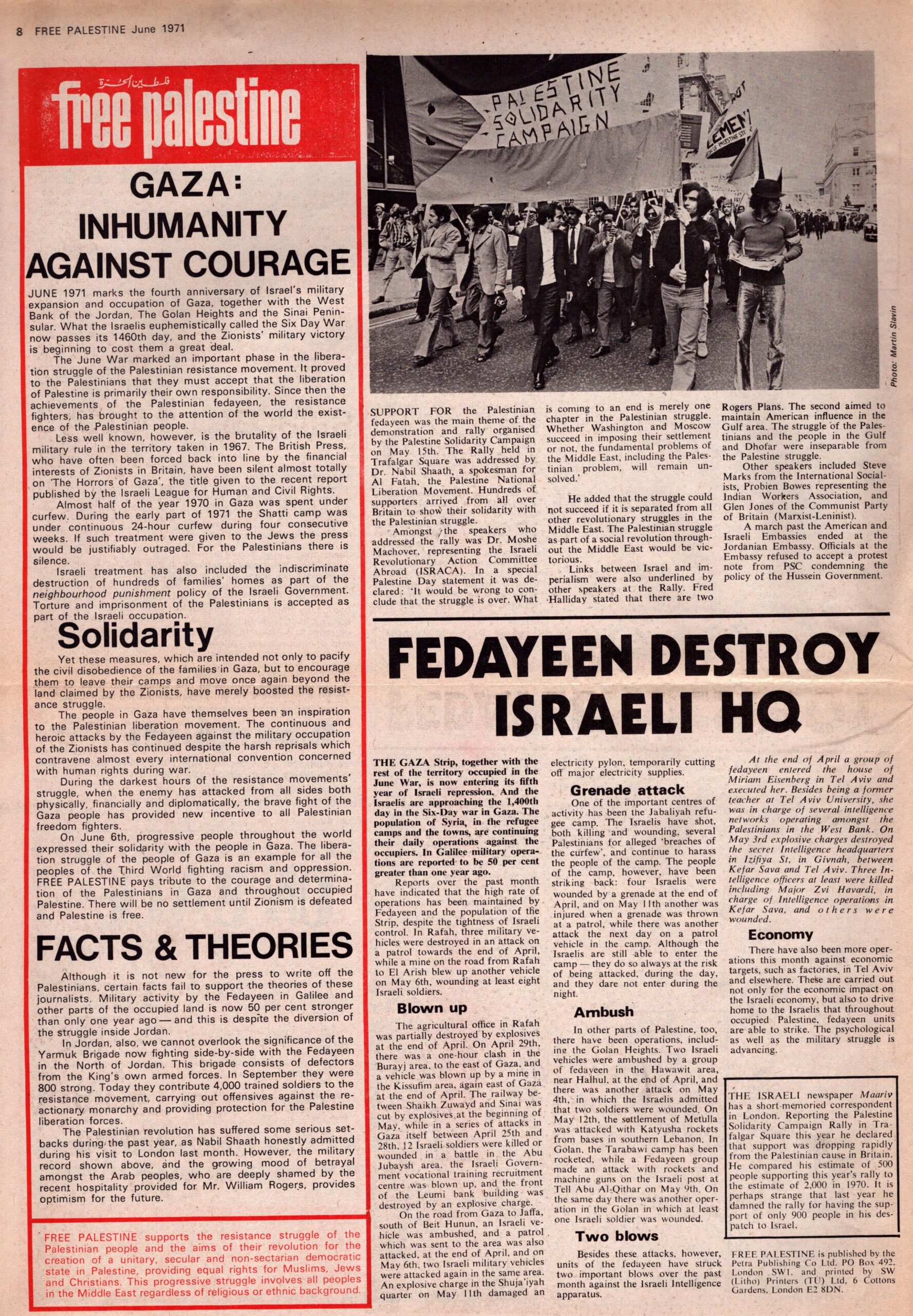 8 FREE PALESTINE June 1971

فلسطين الحرة
free palestine

GAZA: INHUMANITY AGAINST COURAGE

JUNE 1971 marks the fourth anniversary of Israel's military expansion and occupation of Gaza, together with the West Bank of the Jordan, The Golan Heights and the Sinai Peninsular. What the Israelis euphemistically called the Six Day War now passes its 1460th day, and the Zionists' military victory is beginning to cost them a great deal.

The June War marked an important phase in the liberation struggle of the Palestinian resistance movement. It proved to the Palestinians that they must accept that the liberation of Palestine is primarily their own responsibility. Since then the achievements of the Palestinian fedayeen, the resistance fighters, has brought to the attention of the world the existence of the Palestinian people.

Less well known, however, is the brutality of the Israeli military rule in the territory taken in 1967. The British Press, who have often been forced back into line by the financial interests of Zionists in Britain, have been silent almost totally on 'The Horrors of Gaza', the title given to the recent report published by the Israeli League for Human and Civil Rights.

Almost half of the year 1970 in Gaza was spent under curfew. During the early part of 1971 the Shatti camp was under continuous 24-hour curfew during four consecutive weeks. If such treatment were given to the Jews the press would be justifiably outraged. For the Palestinians there is silence.

Israeli treatment has also included the indiscriminate destruction of hundreds of families' homes as part of the neighbourhood punishment policy of the Israeli Government. Torture and imprisonment of the Palestinians is accepted as part of the Israeli occupation.

Solidarity

Yet these measures, which are intended not only to pacify the civil disobedience of the families in Gaza, but to encourage them to leave their camps and move once again beyond the land claimed by the Zionists, have merely boosted the resistance struggle.

The people in Gaza have themselves been an inspiration to the Palestinian liberation movement. The continuous and heroic attacks by the Fedayeen against the military occupation of the Zionists has continued despite the harsh reprisals which contravene almost every international convention concerned with human rights during war.

During the darkest hours of the resistance movements' struggle, when the enemy has attacked from all sides both physically, financially and diplomatically, the brave fight of the Gaza people has provided new incentive to all Palestinian freedom fighters.

On June 6th, progressive people throughout the world expressed their solidarity with the people in Gaza. The liberation struggle of the people of Gaza is an example for all the peoples of the Third World fighting racism and oppression. FREE PALESTINE pays tribute to the courage and determination of the Palestinians in Gaza and throughout occupied Palestine. There will be no settlement until Zionism is defeated and Palestine is free.

FACTS & THEORIES

Although it is not new for the press to write off the Palestinians, certain facts fail to support the theories of these journalists. Military activity by the Fedayeen in Galilee and other parts of the occupied land is now 50 per cent stronger than only one year ago — and this is despite the diversion of the struggle inside Jordan.

In Jordan, also, we cannot overlook the significance of the Yarmuk Brigade now fighting side-by-side with the Fedayeen in the North of Jordan. This brigade consists of defectors from the King's own armed forces. In September they were 800 strong. Today they contribute 4,000 trained soldiers to the resistance movement, carrying out offensives against the reactionary monarchy and providing protection for the Palestine liberation forces.

The Palestinian revolution has suffered some serious setbacks during the past year, as Nabil Shaath honestly admitted during his visit to London last month. However, the military record shown above, and the growing mood of betrayal amongst the Arab peoples, who are deeply shamed by the recent hospitality provided for Mr. William Rogers, provides optimism for the future.

FREE PALESTINE supports the resistance struggle of the Palestinian people and the aims of their revolution for the creation of a unitary, secular and non-sectarian democratic state in Palestine, providing equal rights for Muslims, Jews and Christians. This progressive struggle involves all peoples in the Middle East regardless of religious or ethnic background.

PALESTINE SOLIDARITY CAMPAIGN

Photo: Martin Slavin

SUPPORT FOR the Palestinian fedayeen was the main theme of the demonstration and rally organised by the Palestine Solidarity Campaign on May 15th. The Rally held in Trafalgar Square was addressed by Dr. Nabil Shaath, a spokesman for Al Fatah, the Palestine National Liberation Movement. Hundreds of supporters arrived from all over Britain to show their solidarity with the Palestinian struggle.

Amongst the speakers who addressed the rally was Dr. Moshe Machover, representing the Israeli Revolutionary Action Committee Abroad (ISRACA). In a special Palestine Day statement it was declared: 'It would be wrong to conclude that the struggle is over. What is coming to an end is merely one chapter in the Palestinian struggle. Whether Washington and Moscow succeed in imposing their settlement or not, the fundamental problems of the Middle East, including the Palestinian problem, will remain unsolved.'

He added that the struggle could not succeed if it is separated from all other revolutionary struggles in the Middle East. The Palestinian struggle as part of a social revolution throughout the Middle East would be victorious.

Links between Israel and imperialism were also underlined by other speakers at the Rally. Fred Halliday stated that there are two Rogers Plans. The second aimed to maintain American influence in the Gulf area. The struggle of the Palestinians and the people in the Gulf and Dhofar were inseparable from the Palestine struggle.

Other speakers included Steve Marks from the International Socialists, Probien Bowes representing the Indian Workers Association, and Glen Jones of the Communist Party of Britain (Marxist-Leninist).

A march past the American and Israeli Embassies ended at the Jordanian Embassy. Officials at the Embassy refused to accept a protest note from PSC condemning the policy of the Hussein Government.

FEDAYEEN DESTROY ISRAELI HQ

THE GAZA Strip, together with the rest of the territory occupied in the June War, is now entering its fifth year of Israeli repression. And the Israelis are approaching the 1,400th day in the Six-Day war in Gaza. The population of Syria, in the refugee camps and the towns, are continuing their daily operations against the occupiers. In Galilee military operations are reported to be 50 per cent greater than one year ago.

Reports over the past month have indicated that the high rate of operations has been maintained by Fedayeen and the population of the Strip, despite the tightness of Israeli control. In Rafah, three military vehicles were destroyed in an attack on a patrol towards the end of April, while a mine on the road from Rafah to El Arish blew up another vehicle on May 6th, wounding at least eight Israeli soldiers.

Blown up

The agricultural office in Rafah was partially destroyed by explosives at the end of April. On April 29th, there was a one-hour clash in the Burayj area, to the east of Gaza, and a vehicle was blown up by a mine in the Kissufim area, again east of Gaza at the end of April. The railway between Shaikh Zuwayd and Sinai was cut by explosives at the beginning of May, while in a series of attacks in Gaza itself between April 25th and 28th, 12 Israeli soldiers were killed or wounded in a battle in the Abu Jubaysh area, the Israeli Government vocational training recruitment centre was blown up, and the front of the Leumi bank building was destroyed by an explosive charge.

On the road from Gaza to Jaffa, south of Beit Hunun, an Israeli vehicle was ambushed, and a patrol which was sent to the area was also attacked, at the end of April, and on May 6th, two Israeli military vehicles were attacked again in the same area. An explosive charge in the Shuja'iyah quarter on May 11th damaged an electricity pylon, temporarily cutting off major electricity supplies.

Grenade attack

One of the important centres of activity has been the Jabaliyah refugee camp. The Israelis have shot, both killing and wounding, several Palestinians for alleged 'breaches of the curfew', and continue to harass the people of the camp. The people of the camp, however, have been striking back: four Israelis were wounded by a grenade at the end of April, and on May 11th another was injured when a grenade was thrown at a patrol, while there was another attack the next day on a patrol vehicle in the camp. Although the Israelis are still able to enter the camp — they do so always at the risk of being attacked, during the day, and they dare not enter during the night.

Ambush

In other parts of Palestine, too, there have been operations, including the Golan Heights. Two Israeli vehicles were ambushed by a group of fedayeen in the Hawawit area, near Halhul, at the end of April, and there was another attack on May 4th, in which the Israelis admitted that two soldiers were wounded. On May 12th, the settlement of Metulla was attacked with Katyusha rockets from bases in southern Lebanon. In Golan, the Tarabawi camp has been rocketed, while a Fedayeen group made an attack with rockets and machine guns on the Israeli post at Tell Abu Al-Qithar on May 9th. On the same day there was another operation in the Golan in which at least one Israeli soldier was wounded.

Two blows

Besides these attacks, however, units of the fedayeen have struck two important blows over the past month against the Israeli Intelligence apparatus.

At the end of April a group of fedayeen entered the house of Miriam Eisenberg in Tel Aviv and executed her. Besides being a former teacher at Tel Aviv University, she was in charge of several intelligence networks operating amongst the Palestinians in the West Bank. On May 3rd explosive charges destroyed the secret Intelligence headquarters in Izifiya St, in Givnah, between Kefar Sava and Tel Aviv. Three Intelligence officers at least were killed including Major Zvi Havardi, in charge of Intelligence operations in Kefar Sava, and others were wounded.

Economy

There have also been more operations this month against economic targets, such as factories, in Tel Aviv and elsewhere. These are carried out not only for the economic impact on the Israeli economy, but also to drive home to the Israelis that throughout occupied Palestine, fedayeen units are able to strike. The psychological as well as the military struggle is advancing.

THE ISRAELI newspaper Maariv has a short-memoried correspondent in London. Reporting the Palestine Solidarity Campaign Rally in Trafalgar Square this year he declared that support was dropping rapidly from the Palestinian cause in Britain. He compared his estimate of 500 people supporting this year's rally to the estimate of 2,000 in 1970. It is perhaps strange that last year he damned the rally for having the support of only 900 people in his despatch to Israel.

FREE PALESTINE is published by the Petra Publishing Co Ltd, PO Box 492, London SW1, and printed by SW (Litho) Printers (TU) Ltd, 6 Cottons Gardens, London E2 8DN.